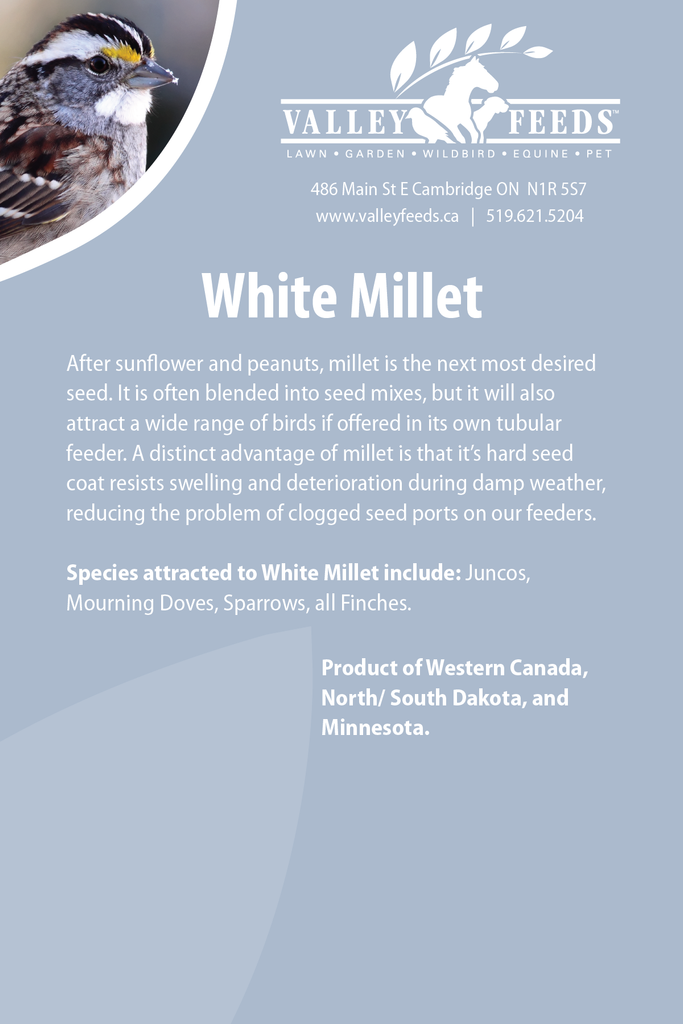 VALLEY FEEDS™
LAWN • GARDEN • WILDBIRD • EQUINE • PET

486 Main St E Cambridge ON N1R 5S7
www.valleyfeeds.ca | 519.621.5204

White Millet

After sunflower and peanuts, millet is the next most desired seed. It is often blended into seed mixes, but it will also attract a wide range of birds if offered in its own tubular feeder. A distinct advantage of millet is that it's hard seed coat resists swelling and deterioration during damp weather, reducing the problem of clogged seed ports on our feeders.

Species attracted to White Millet include: Juncos, Mourning Doves, Sparrows, all Finches.

Product of Western Canada, North/ South Dakota, and Minnesota.